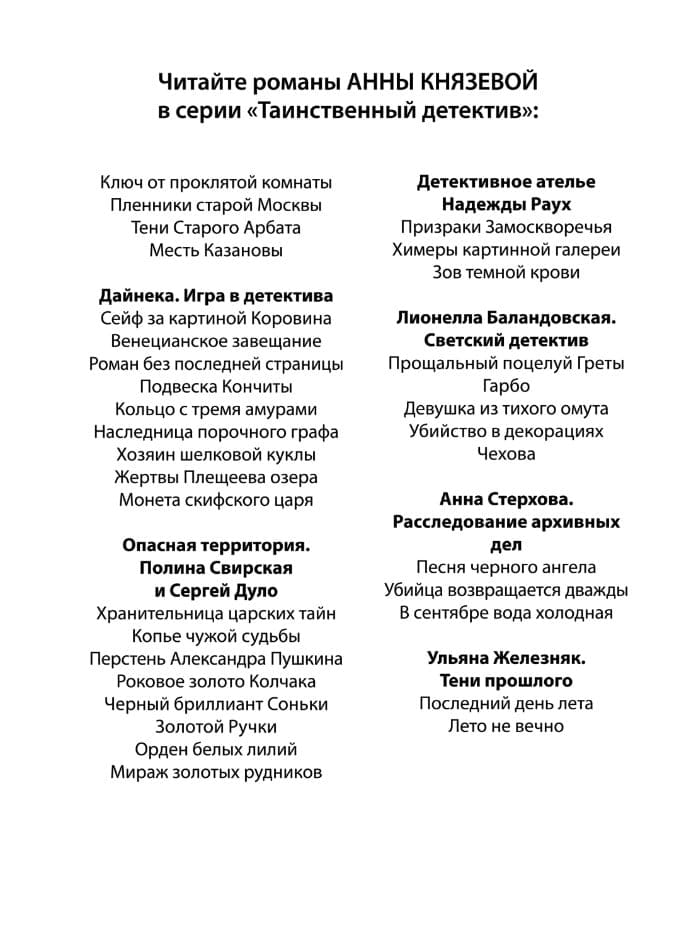 Читайте романы АННЫ КНЯЗЕВОЙ
в серии «Таинственный детектив»:

Ключ от проклятой комнаты
Пленники старой Москвы
Тени Старого Арбата
Месть Казановы

Дайнека. Игра в детектива
Сейф за картиной Коровина
Венецианское завещание
Роман без последней страницы
Подвеска Кончиты
Кольцо с тремя амурами
Наследница порочного графа
Хозяин шелковой куклы
Жертвы Плещеева озера
Монета скифского царя

Опасная территория.
Полина Свирская
и Сергей Дуло
Хранительница царских тайн
Копье чужой судьбы
Перстень Александра Пушкина
Роковое золото Колчака
Черный бриллиант Соньки Золотой Ручки
Орден белых лилий
Мираж золотых рудников

Детективное ателье
Надежды Раух
Призраки Замоскворечья
Химеры картинной галереи
Зов темной крови

Лионелла Баландовская.
Светский детектив
Прощальный поцелуй Греты Гарбо
Девушка из тихого омута
Убийство в декорациях Чехова

Анна Стерхова.
Расследование архивных дел
Песня черного ангела
Убийца возвращается дважды
В сентябре вода холодная

Ульяна Железняк.
Тени прошлого
Последний день лета
Лето не вечно